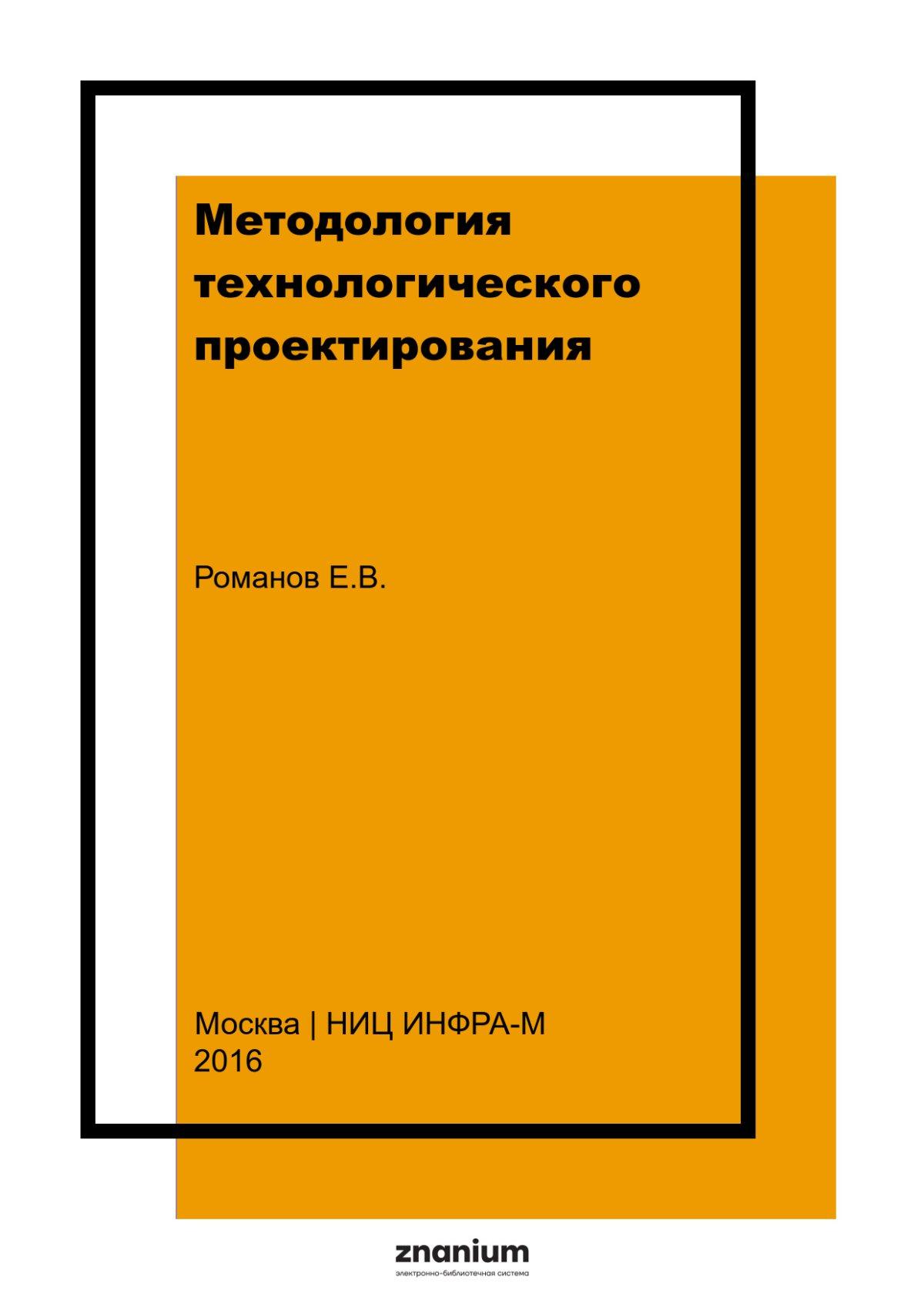 Методология технологического проектирования

Романов Е.В.

Москва | НИЦ ИНФРА-М
2016

znanium
электронно-библиотечная система